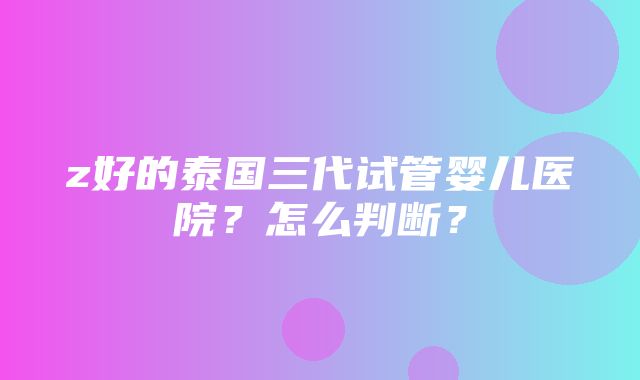 z好的泰国三代试管婴儿医院？怎么判断？